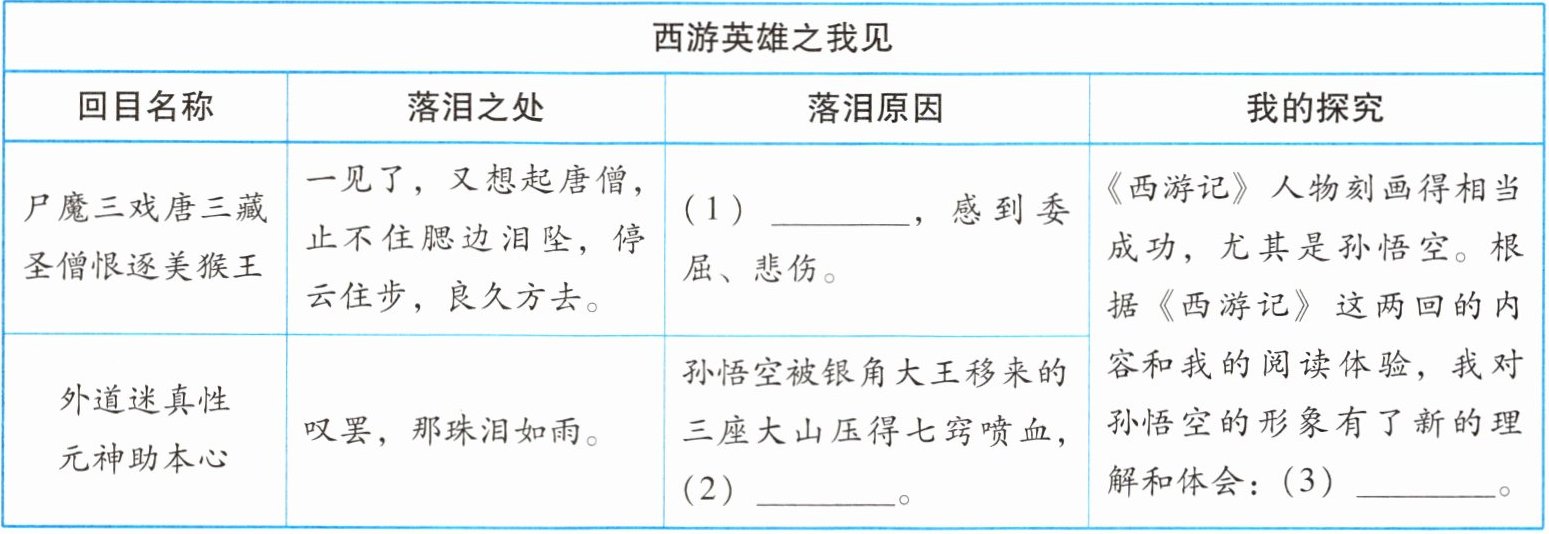 | 西游英雄之我见 | | | |
|---|---|---|---|
| 回目名称 | 落泪之处 | 落泪原因 | 我的探究 |
| 尸魔三戏唐三藏 圣僧恨逐美猴王 | 一见了，又想起唐僧，止不住腮边泪坠，停云住步，良久方去。 | (1)____，感到委屈、悲伤。 | 《西游记》人物刻画得相当成功，尤其是孙悟空。根据《西游记》这两回的内容和我的阅读体验，我对孙悟空的形象有了新的理解和体会：(3)____。 |
| 外道迷真性 元神助本心 | 叹罢，那珠泪如雨。 | 孙悟空被银角大王移来的三座大山压得七窍喷血，(2)____。 | |